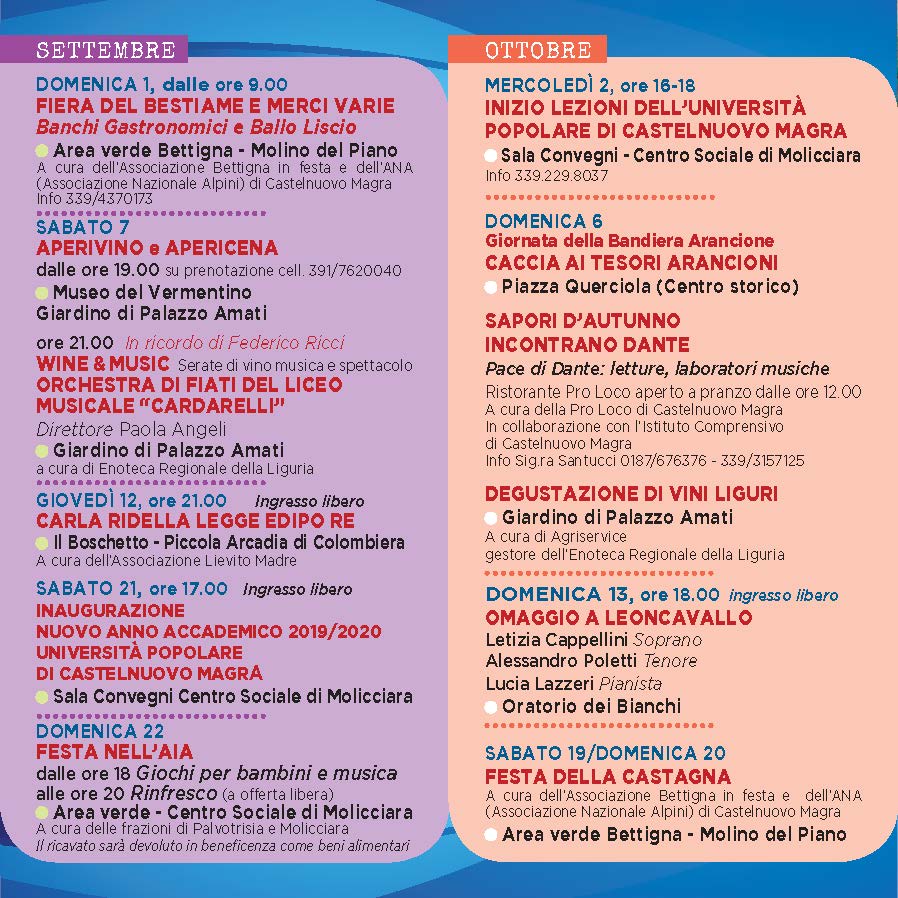 SETTEMBRE

DOMENICA 1, dalle ore 9.00
FIERA DEL BESTIAME E MERCI VARIE
Banchi Gastronomici e Ballo Liscio
Area verde Bettigna - Molino del Piano
A cura dell'Associazione Bettigna in festa e dell'ANA (Associazione Nazionale Alpini) di Castelnuovo Magra
Info 339/4370173

SABATO 7
APERIVINO e APERICENA
dalle ore 19.00 su prenotazione cell. 391/7620040
Museo del Vermentino
Giardino di Palazzo Amati

ore 21.00 In ricordo di Federico Ricci
WINE & MUSIC Serate di vino musica e spettacolo
ORCHESTRA DI FIATI DEL LICEO MUSICALE "CARDARELLI"
Direttore Paola Angeli
Giardino di Palazzo Amati
a cura di Enoteca Regionale della Liguria

GIOVEDÌ 12, ore 21.00 Ingresso libero
CARLA RIDELLA LEGGE EDIPO RE
Il Boschetto - Piccola Arcadia di Colombiera
A cura dell'Associazione Lievito Madre

SABATO 21, ore 17.00 Ingresso libero
INAUGURAZIONE
NUOVO ANNO ACCADEMICO 2019/2020
UNIVERSITÀ POPOLARE
DI CASTELNUOVO MAGRA
Sala Convegni Centro Sociale di Molicciara

DOMENICA 22
FESTA NELL'AIA
dalle ore 18 Giochi per bambini e musica
alle ore 20 Rinfresco (a offerta libera)
Area verde - Centro Sociale di Molicciara
A cura delle frazioni di Palvotrisia e Molicciara
Il ricavato sarà devoluto in beneficenza come beni alimentari

OTTOBRE

MERCOLEDÌ 2, ore 16-18
INIZIO LEZIONI DELL'UNIVERSITÀ POPOLARE DI CASTELNUOVO MAGRA
Sala Convegni - Centro Sociale di Molicciara
Info 339.229.8037

DOMENICA 6
Giornata della Bandiera Arancione
CACCIA AI TESORI ARANCIONI
Piazza Querciola (Centro storico)

SAPORI D'AUTUNNO INCONTRANO DANTE
Pace di Dante: letture, laboratori musiche
Ristorante Pro Loco aperto a pranzo dalle ore 12.00
A cura della Pro Loco di Castelnuovo Magra
In collaborazione con l'Istituto Comprensivo di Castelnuovo Magra
Info Sig.ra Santucci 0187/676376 - 339/3157125

DEGUSTAZIONE DI VINI LIGURI
Giardino di Palazzo Amati
A cura di Agriservice
gestore dell'Enoteca Regionale della Liguria

DOMENICA 13, ore 18.00 ingresso libero
OMAGGIO A LEONCAVALLO
Letizia Cappellini Soprano
Alessandro Poletti Tenore
Lucia Lazzeri Pianista
Oratorio dei Bianchi

SABATO 19/DOMENICA 20
FESTA DELLA CASTAGNA
A cura dell'Associazione Bettigna in festa e dell'ANA (Associazione Nazionale Alpini) di Castelnuovo Magra
Area verde Bettigna - Molino del Piano